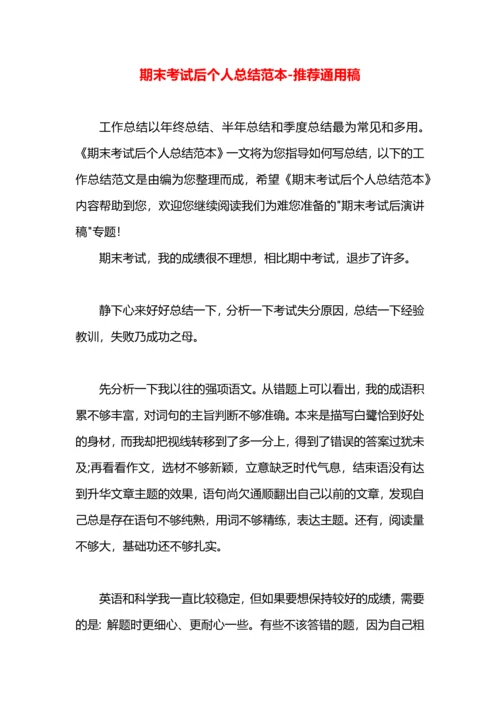 期末考试后个人总结范本-推荐通用稿

工作总结以年终总结、半年总结和季度总结最为常见和多用。《期末考试后个人总结范本》一文将为您指导如何写总结，以下的工作总结范文是由编为您整理而成，希望《期末考试后个人总结范本》内容帮助到您，欢迎您继续阅读我们为难您准备的"期末考试后演讲稿"专题！

期末考试，我的成绩很不理想，相比期中考试，退步了许多。

静下心来好好总结一下，分析一下考试失分原因，总结一下经验教训，失败乃成功之母。

先分析一下我以往的强项语文。从错题上可以看出，我的成语积累不够丰富，对词句的主旨判断不够准确。本来是描写白鹭恰到好处的身材，而我却把视线转移到了多一分上，得到了错误的答案过犹未及;再看看作文，选材不够新颖，立意缺乏时代气息，结束语没有达到升华文章主题的效果，语句尚欠通顺翻出自己以前的文章，发现自己总是存在语句不够纯熟，用词不够精练，表达主题。还有，阅读量不够大，基础功还不够扎实。

英语和科学我一直比较稳定，但如果要想保持较好的成绩，需要的是: 解题时更细心、更耐心一些。有些不该答错的题，因为自己粗